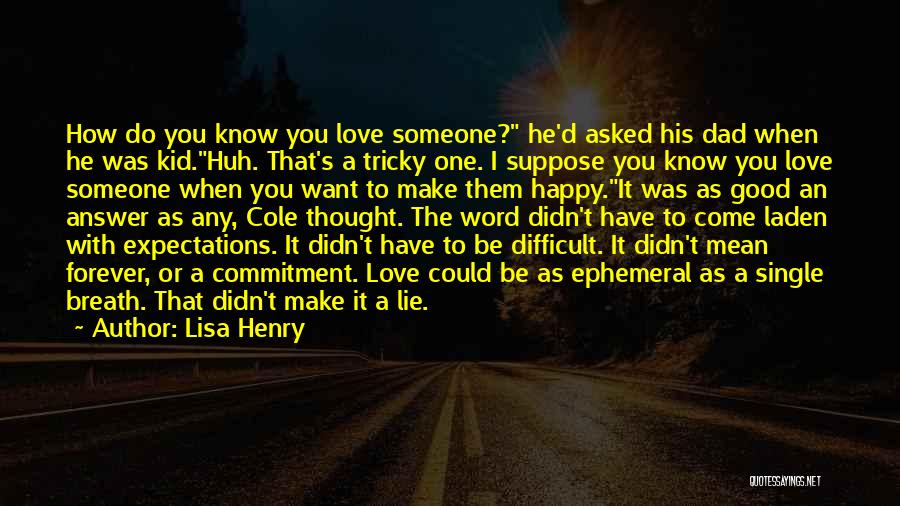 How do you know you love someone?" he'd asked his dad when he was kid."Huh. That's a tricky one. I suppose you know you love someone when you want to make them happy."It was as good an answer as any, Cole thought. The word didn't have to come laden with expectations. It didn't have to be difficult. It didn't mean forever, or a commitment. Love could be as ephemeral as a single breath. That didn't make it a lie.

~ Author: Lisa Henry

QUOTESSAYINGS.NET